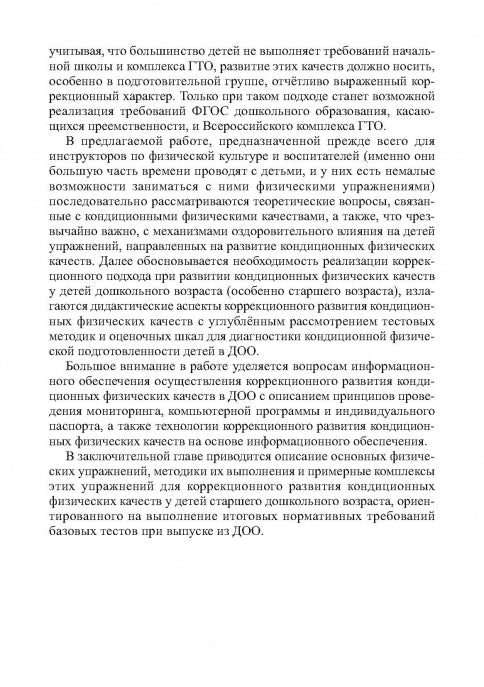 учитывая, что большинство детей не выполняет требований начальной школы и комплекса ГТО, развитие этих качеств должно носить, особенно в подготовительной группе, отчётливо выраженный коррекционный характер. Только при таком подходе станет возможной реализация требований ФГОС дошкольного образования, касающихся преемственности, и Всероссийского комплекса ГТО.

В предлагаемой работе, предназначенной прежде всего для инструкторов по физической культуре и воспитателей (именно они большую часть времени проводят с детьми, и у них есть немалые возможности заниматься с ними физическими упражнениями) последовательно рассматриваются теоретические вопросы, связанные с кондиционными физическими качествами, а также, что чрезвычайно важно, с механизмами оздоровительного влияния на детей упражнений, направленных на развитие кондиционных физических качеств. Далее обосновывается необходимость реализации коррекционного подхода при развитии кондиционных физических качеств у детей дошкольного возраста (особенно старшего возраста), излагаются дидактические аспекты коррекционного развития кондиционных физических качеств с углублённым рассмотрением тестовых методик и оценочных шкал для диагностики кондиционной физической подготовленности детей в ДОО.

Большое внимание в работе уделяется вопросам информационного обеспечения осуществления коррекционного развития кондиционных физических качеств в ДОО с описанием принципов проведения мониторинга, компьютерной программы и индивидуального паспорта, а также технологии коррекционного развития кондиционных физических качеств на основе информационного обеспечения.

В заключительной главе приводится описание основных физических упражнений, методики их выполнения и примерные комплексы этих упражнений для коррекционного развития кондиционных физических качеств у детей старшего дошкольного возраста, ориентированного на выполнение итоговых нормативных требований базовых тестов при выпуске из ДОО.